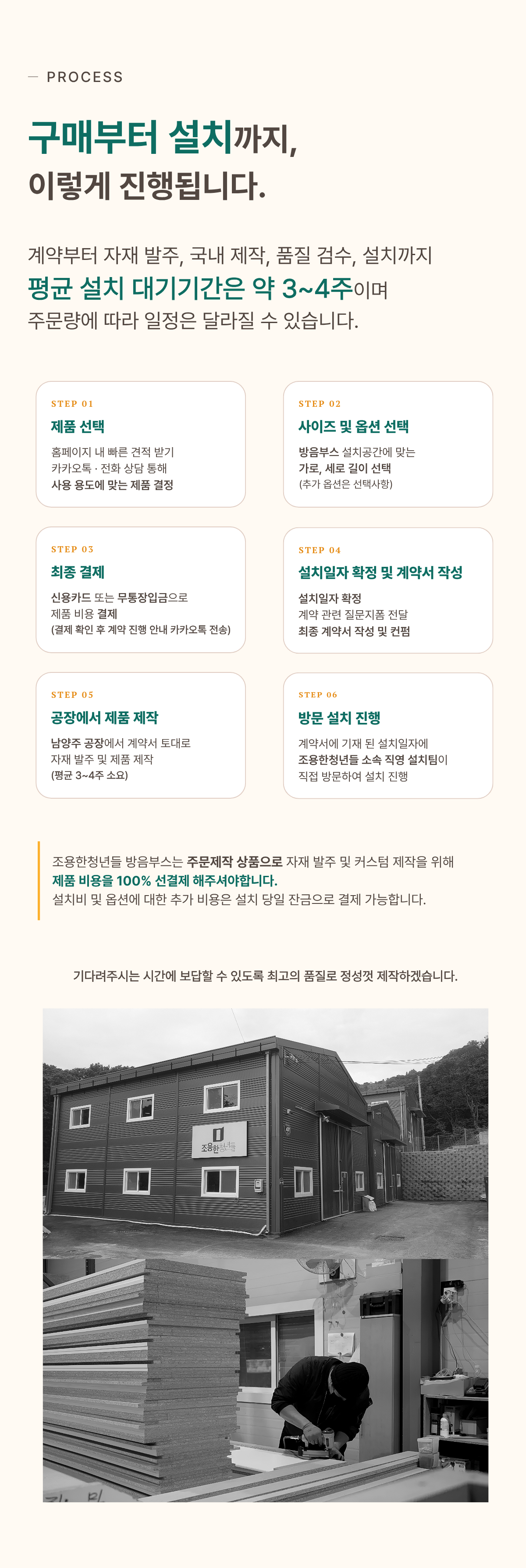 — PROCESS

구매부터 설치까지,
이렇게 진행됩니다.

계약부터 자재 발주, 국내 제작, 품질 검수, 설치까지
평균 설치 대기기간은 약 3~4주이며
주문량에 따라 일정은 달라질 수 있습니다.

STEP 01
제품 선택
홈페이지 내 빠른 견적 받기
카카오톡 · 전화 상담 통해
사용 용도에 맞는 제품 결정

STEP 02
사이즈 및 옵션 선택
방음부스 설치공간에 맞는
가로, 세로 길이 선택
(추가 옵션은 선택사항)

STEP 03
최종 결제
신용카드 또는 무통장입금으로
제품 비용 결제
(결제 확인 후 계약 진행 안내 카카오톡 전송)

STEP 04
설치일자 확정 및 계약서 작성
설치일자 확정
계약 관련 질문지폼 전달
최종 계약서 작성 및 컨펌

STEP 05
공장에서 제품 제작
남양주 공장에서 계약서 토대로
자재 발주 및 제품 제작
(평균 3~4주 소요)

STEP 06
방문 설치 진행
계약서에 기재 된 설치일자에
조용한청년들 소속 직영 설치팀이
직접 방문하여 설치 진행

조용한청년들 방음부스는 주문제작 상품으로 자재 발주 및 커스텀 제작을 위해
제품 비용을 100% 선결제 해주셔야합니다.
설치비 및 옵션에 대한 추가 비용은 설치 당일 잔금으로 결제 가능합니다.

기다려주시는 시간에 보답할 수 있도록 최고의 품질로 정성껏 제작하겠습니다.

조용한청년들